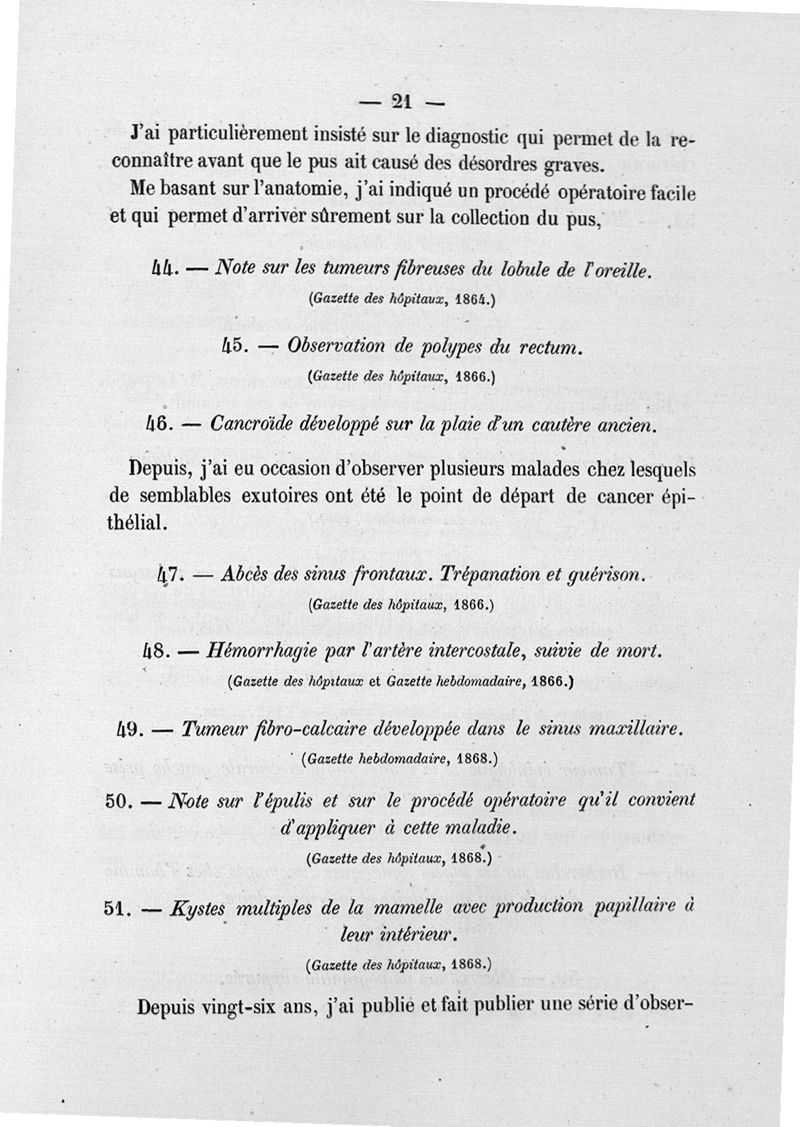 — 21 —

J'ai particulièrement insisté sur le diagnostic qui permet de la reconnaître avant que le pus ait causé des désordres graves.

Me basant sur l'anatomie, j'ai indiqué un procédé opératoire facile et qui permet d'arriver sûrement sur la collection du pus,

44. — Note sur les tumeurs fibreuses du lobule de l'oreille.
(Gazette des hôpitaux, 1864.)

45. — Observation de polypes du rectum.
(Gazette des hôpitaux, 1866.)

46. — Cancroïde développé sur la plaie d'un cautère ancien.

Depuis, j'ai eu occasion d'observer plusieurs malades chez lesquels de semblables exutoires ont été le point de départ de cancer épithélial.

47. — Abcès des sinus frontaux. Trépanation et guérison.
(Gazette des hôpitaux, 1866.)

48. — Hémorrhagie par l'artère intercostale, suivie de mort.
(Gazette des hôpitaux et Gazette hebdomadaire, 1866.)

49. — Tumeur fibro-calcaire développée dans le sinus maxillaire.
(Gazette hebdomadaire, 1868.)

50. — Note sur l'épulis et sur le procédé opératoire qu'il convient d'appliquer à cette maladie.
(Gazette des hôpitaux, 1868.)

51. — Kystes multiples de la mamelle avec production papillaire à leur intérieur.
(Gazette des hôpitaux, 1868.)

Depuis vingt-six ans, j'ai publié et fait publier une série d'obser-